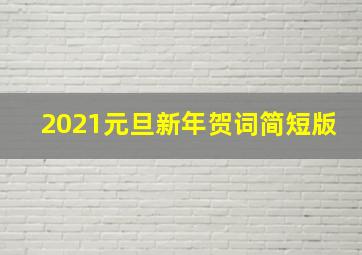 2021元旦新年贺词简短版